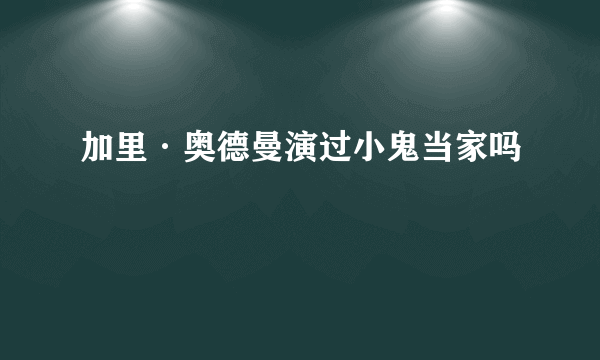 加里·奥德曼演过小鬼当家吗